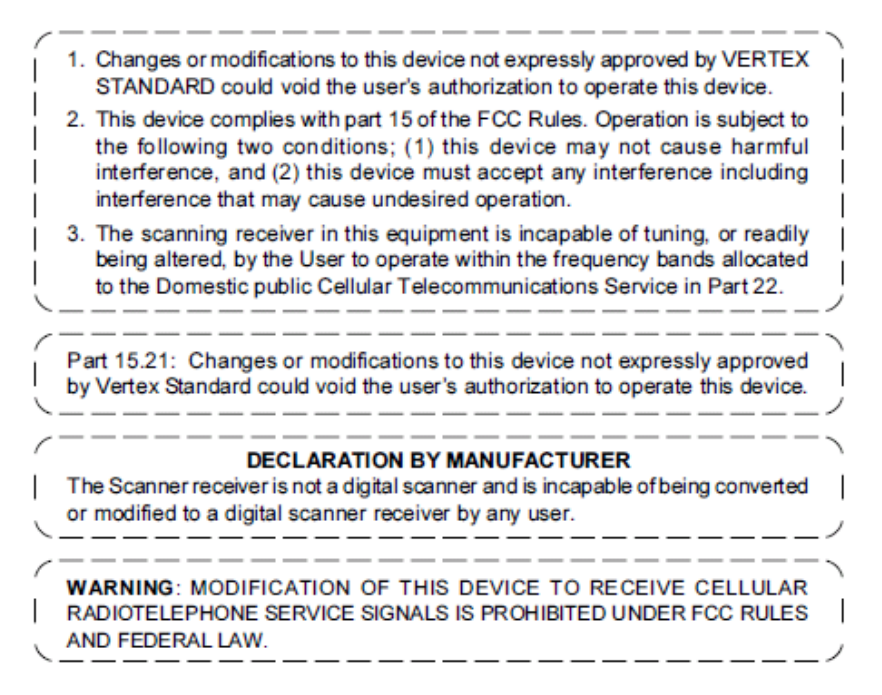 1. Changes or modifications to this device not expressly approved by VERTEX STANDARD could void the user's authorization to operate this device.

2. This device complies with part 15 of the FCC Rules. Operation is subject to the following two conditions; (1) this device may not cause harmful interference, and (2) this device must accept any interference including interference that may cause undesired operation.

3. The scanning receiver in this equipment is incapable of tuning, or readily being altered, by the User to operate within the frequency bands allocated to the Domestic public Cellular Telecommunications Service in Part 22.

Part 15.21: Changes or modifications to this device not expressly approved by Vertex Standard could void the user's authorization to operate this device.

DECLARATION BY MANUFACTURER
The Scanner receiver is not a digital scanner and is incapable of being converted or modified to a digital scanner receiver by any user.

WARNING: MODIFICATION OF THIS DEVICE TO RECEIVE CELLULAR RADIOTELEPHONE SERVICE SIGNALS IS PROHIBITED UNDER FCC RULES AND FEDERAL LAW.